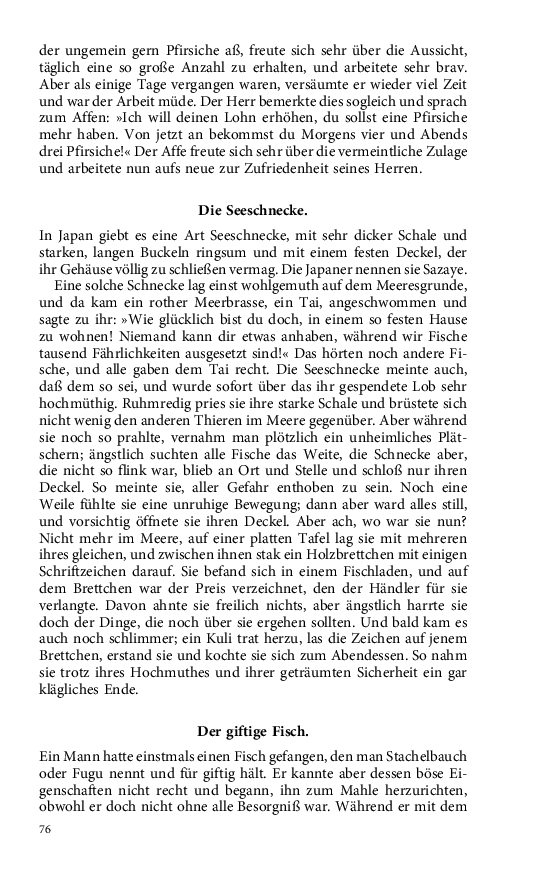 der ungemein gern Pfirsiche aß, freute sich sehr über die Aussicht, täglich eine so große Anzahl zu erhalten, und arbeitete sehr brav. Aber als einige Tage vergangen waren, versäumte er wieder viel Zeit und war der Arbeit müde. Der Herr bemerkte dies sogleich und sprach zum Affen: »Ich will deinen Lohn erhöhen, du sollst eine Pfirsiche mehr haben. Von jetzt an bekommst du Morgens vier und Abends drei Pfirsiche!« Der Affe freute sich sehr über die vermeintliche Zulage und arbeitete nun aufs neue zur Zufriedenheit seines Herren.

Die Seeschnecke.

In Japan giebt es eine Art Seeschnecke, mit sehr dicker Schale und starken, langen Buckeln ringsum und mit einem festen Deckel, der ihr Gehäuse völlig zu schließen vermag. Die Japaner nennen sie Sazaye.

Eine solche Schnecke lag einst wohlgemuth auf dem Meeresgrunde, und da kam ein rother Meerbrasse, ein Tai, angeschwommen und sagte zu ihr: »Wie glücklich bist du doch, in einem so festen Hause zu wohnen! Niemand kann dir etwas anhaben, während wir Fische tausend Fährlichkeiten ausgesetzt sind!« Das hörten noch andere Fische, und alle gaben dem Tai recht. Die Seeschnecke meinte auch, daß dem so sei, und wurde sofort über das ihr gespendete Lob sehr hochmüthig. Ruhmredig pries sie ihre starke Schale und brüstete sich nicht wenig den anderen Thieren im Meere gegenüber. Aber während sie noch so prahlte, vernahm man plötzlich ein unheimliches Plätschern; ängstlich suchten alle Fische das Weite, die Schnecke aber, die nicht so flink war, blieb an Ort und Stelle und schloß nur ihren Deckel. So meinte sie, aller Gefahr enthoben zu sein. Noch eine Weile fühlte sie eine unruhige Bewegung; dann aber ward alles still, und vorsichtig öffnete sie ihren Deckel. Aber ach, wo war sie nun? Nicht mehr im Meere, auf einer platten Tafel lag sie mit mehreren ihres gleichen, und zwischen ihnen stak ein Holzbrettchen mit einigen Schriftzeichen darauf. Sie befand sich in einem Fischladen, und auf dem Brettchen war der Preis verzeichnet, den der Händler für sie verlangte. Davon ahnte sie freilich nichts, aber ängstlich harrte sie doch der Dinge, die noch über sie ergehen sollten. Und bald kam es auch noch schlimmer; ein Kuli trat herzu, las die Zeichen auf jenem Brettchen, erstand sie und kochte sie sich zum Abendessen. So nahm sie trotz ihres Hochmuthes und ihrer geträumten Sicherheit ein gar klägliches Ende.

Der giftige Fisch.

Ein Mann hatte einstmals einen Fisch gefangen, den man Stachelbauch oder Fugu nennt und für giftig hält. Er kannte aber dessen böse Eigenschaften nicht recht und begann, ihn zum Mahle herzurichten, obwohl er doch nicht ohne alle Besorgniß war. Während er mit dem

76